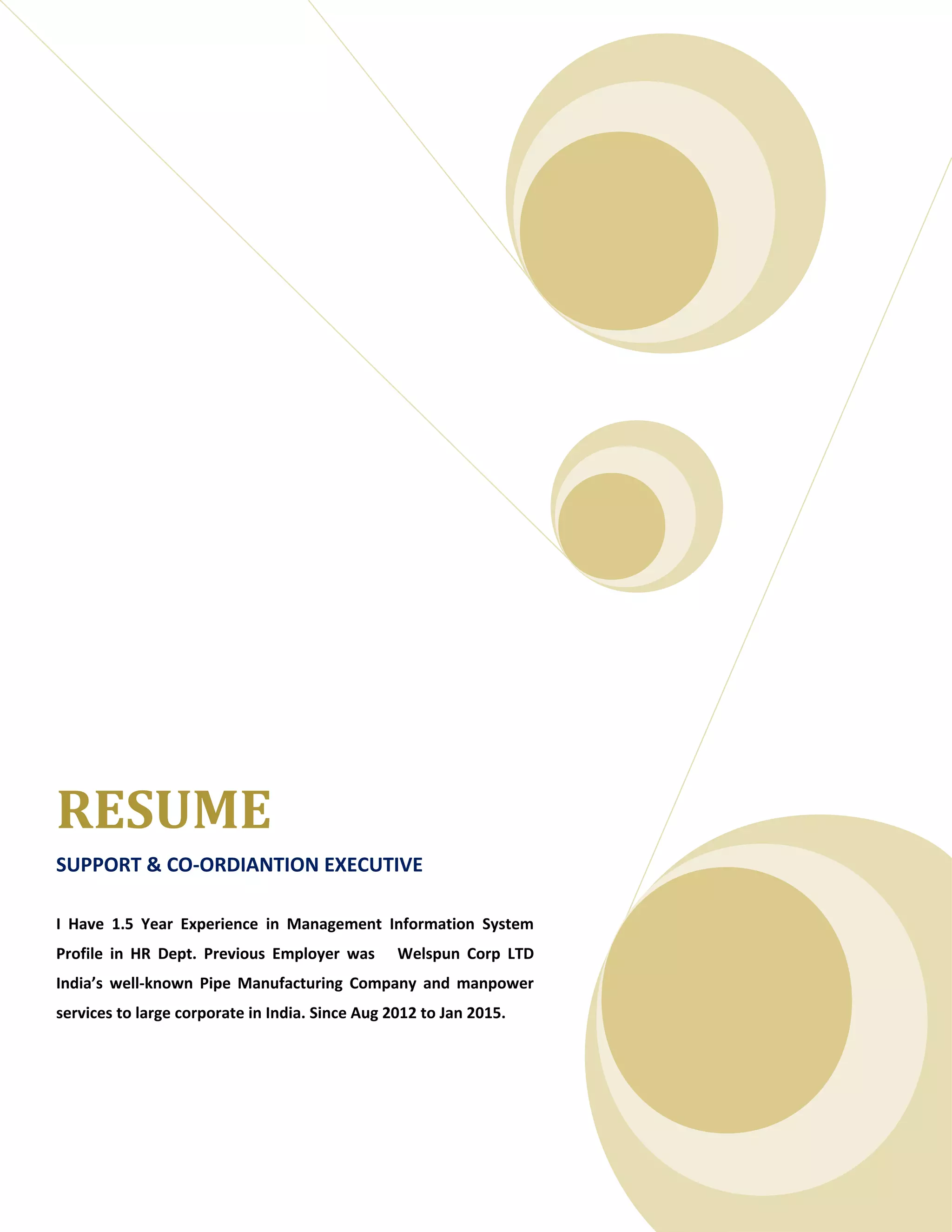 RESUME

SUPPORT & CO-ORDIANTION EXECUTIVE

I Have 1.5 Year Experience in Management Information System Profile in HR Dept. Previous Employer was Welspun Corp LTD India's well-known Pipe Manufacturing Company and manpower services to large corporate in India. Since Aug 2012 to Jan 2015.